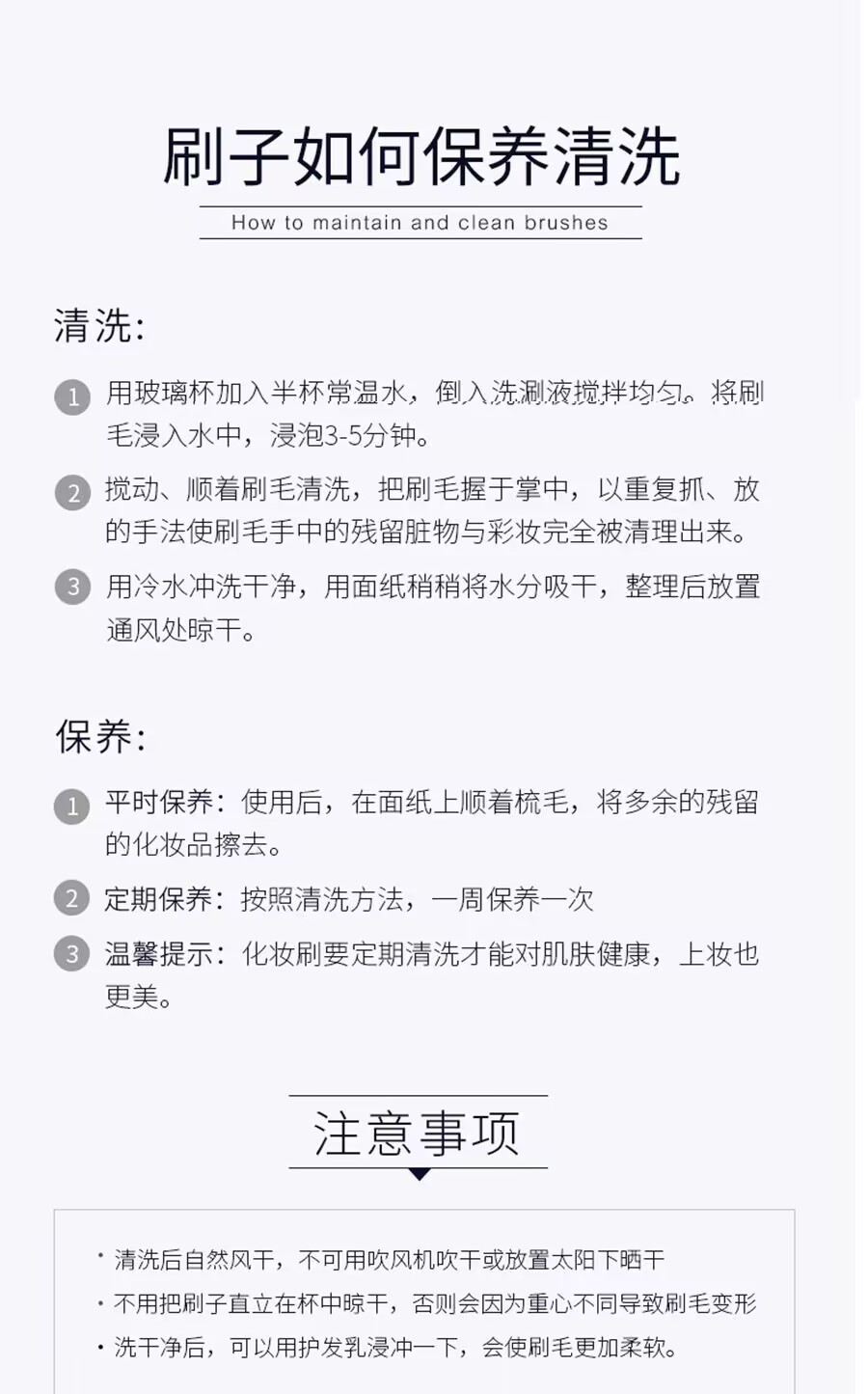 刷子如何保养清洗

How to maintain and clean brushes

清洗:

1 用玻璃杯加入半杯常温水，倒入洗涮液搅拌均匀。将刷毛浸入水中，浸泡3-5分钟。

2 搅动、顺着刷毛清洗，把刷毛握于掌中，以重复抓、放的手法使刷毛手中的残留脏物与彩妆完全被清理出来。

3 用冷水冲洗干净，用面纸稍稍将水分吸干，整理后放置通风处晾干。

保养:

1 平时保养：使用后，在面纸上顺着梳毛，将多余的残留的化妆品擦去。

2 定期保养：按照清洗方法，一周保养一次

3 温馨提示：化妆刷要定期清洗才能对肌肤健康，上妆也更美。

注意事项

· 清洗后自然风干，不可用吹风机吹干或放置太阳下晒干

· 不用把刷子直立在杯中晾干，否则会因为重心不同导致刷毛变形

· 洗干净后，可以用护发乳浸冲一下，会使刷毛更加柔软。